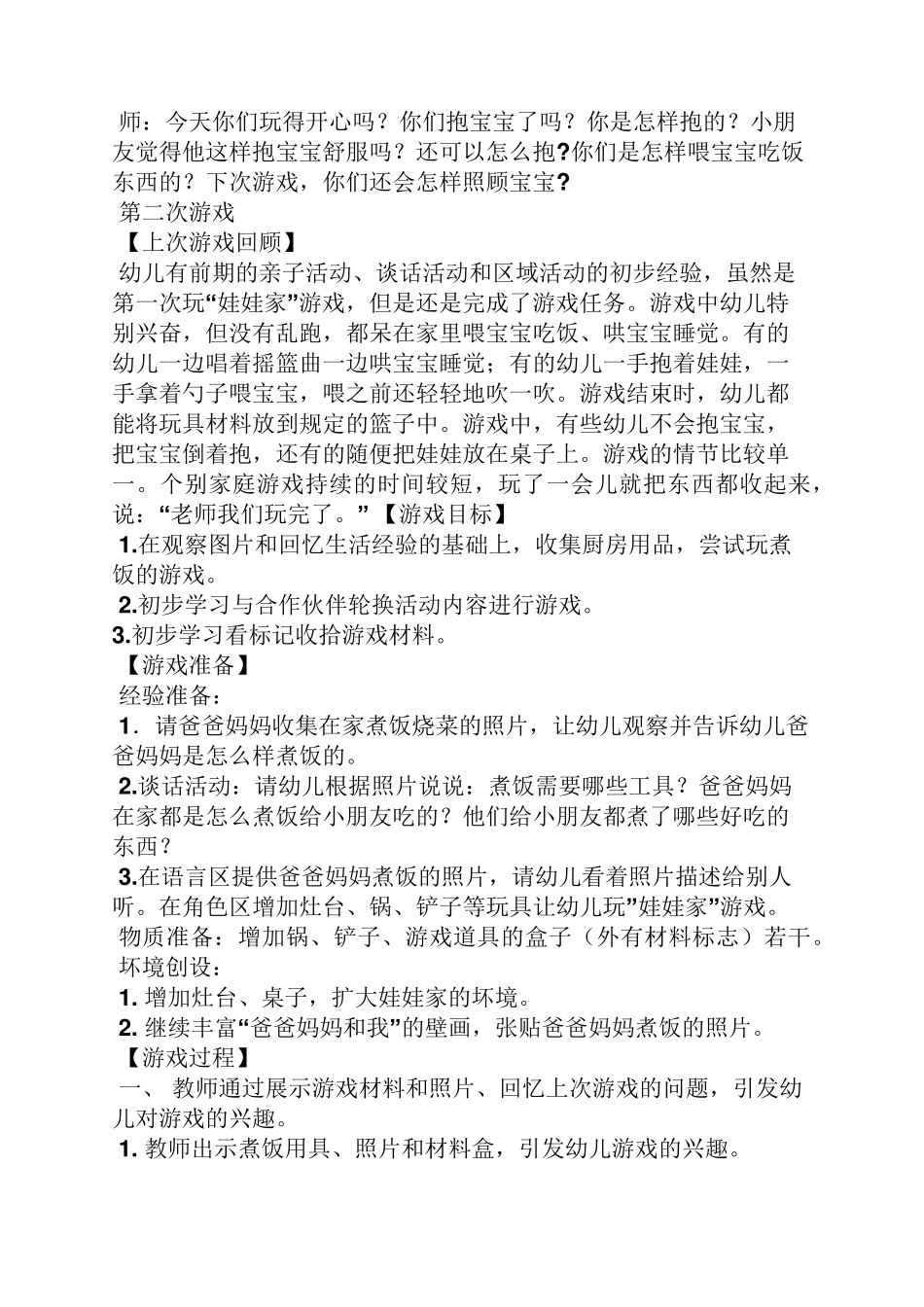 师：今天你们玩得开心吗？你们抱宝宝了吗？你是怎样抱的？小朋友觉得他这样抱宝宝舒服吗？还可以怎么抱?你们是怎样喂宝宝吃饭东西的？下次游戏，你们还会怎样照顾宝宝?

第二次游戏

【上次游戏回顾】

幼儿有前期的亲子活动、谈话活动和区域活动的初步经验，虽然是第一次玩“娃娃家”游戏，但是还是完成了游戏任务。游戏中幼儿特别兴奋，但没有乱跑，都呆在家里喂宝宝吃饭、哄宝宝睡觉。有的幼儿一边唱着摇篮曲一边哄宝宝睡觉；有的幼儿一手抱着娃娃，一手拿着勺子喂宝宝，喂之前还轻轻地吹一吹。游戏结束时，幼儿都能将玩具材料放到规定的篮子中。游戏中，有些幼儿不会抱宝宝，把宝宝倒着抱，还有的随便把娃娃放在桌子上。游戏的情节比较单一。个别家庭游戏持续的时间较短，玩了一会儿就把东西都收起来，说：“老师我们玩完了。”【游戏目标】

1.在观察图片和回忆生活经验的基础上，收集厨房用品，尝试玩煮饭的游戏。

2.初步学习与合作伙伴轮换活动内容进行游戏。

3.初步学习看标记收拾游戏材料。

【游戏准备】

经验准备：

1．请爸爸妈妈收集在家煮饭烧菜的照片，让幼儿观察并告诉幼儿爸爸妈妈是怎么样煮饭的。

2.谈话活动：请幼儿根据照片说说：煮饭需要哪些工具？爸爸妈妈在家都是怎么煮饭给小朋友吃的？他们给小朋友都煮了哪些好吃的东西？

3.在语言区提供爸爸妈妈煮饭的照片，请幼儿看着照片描述给别人听。在角色区增加灶台、锅、铲子等玩具让幼儿玩”娃娃家”游戏。

物质准备：增加锅、铲子、游戏道具的盒子（外有材料标志）若干。

坏境创设：

1. 增加灶台、桌子，扩大娃娃家的坏境。

2. 继续丰富“爸爸妈妈和我”的壁画，张贴爸爸妈妈煮饭的照片。

【游戏过程】

一、 教师通过展示游戏材料和照片、回忆上次游戏的问题，引发幼儿对游戏的兴趣。

1. 教师出示煮饭用具、照片和材料盒，引发幼儿游戏的兴趣。